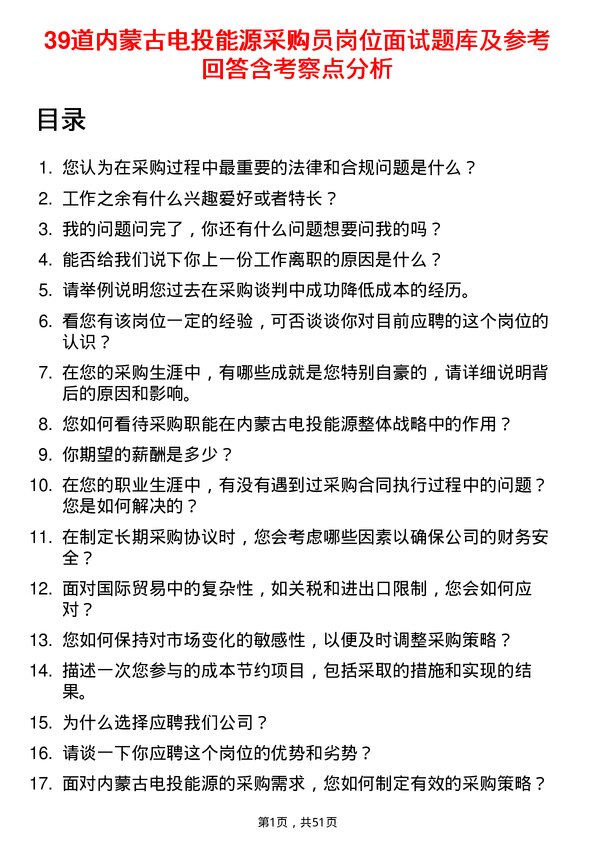 39道内蒙古电投能源采购员岗位面试题库及参考回答含考察点分析

目录

1. 您认为在采购过程中最重要的法律和合规问题是什么？
2. 工作之余有什么兴趣爱好或者特长？
3. 我的问题问完了，你还有什么问题想要问我的吗？
4. 能否给我们说下你上一份工作离职的原因是什么？
5. 请举例说明您过去在采购谈判中成功降低成本的经历。
6. 看您有该岗位一定的经验，可否谈谈你对目前应聘的这个岗位的认识？
7. 在您的采购生涯中，有哪些成就是您特别自豪的，请详细说明背后的原因和影响。
8. 您如何看待采购职能在内蒙古电投能源整体战略中的作用？
9. 你期望的薪酬是多少？
10. 在您的职业生涯中，有没有遇到过采购合同执行过程中的问题？您是如何解决的？
11. 在制定长期采购协议时，您会考虑哪些因素以确保公司的财务安全？
12. 面对国际贸易中的复杂性，如关税和进出口限制，您会如何应对？
13. 您如何保持对市场变化的敏感性，以便及时调整采购策略？
14. 描述一次您参与的成本节约项目，包括采取的措施和实现的结果。
15. 为什么选择应聘我们公司？
16. 请谈一下你应聘这个岗位的优势和劣势？
17. 面对内蒙古电投能源的采购需求，您如何制定有效的采购策略？

第1页，共51页